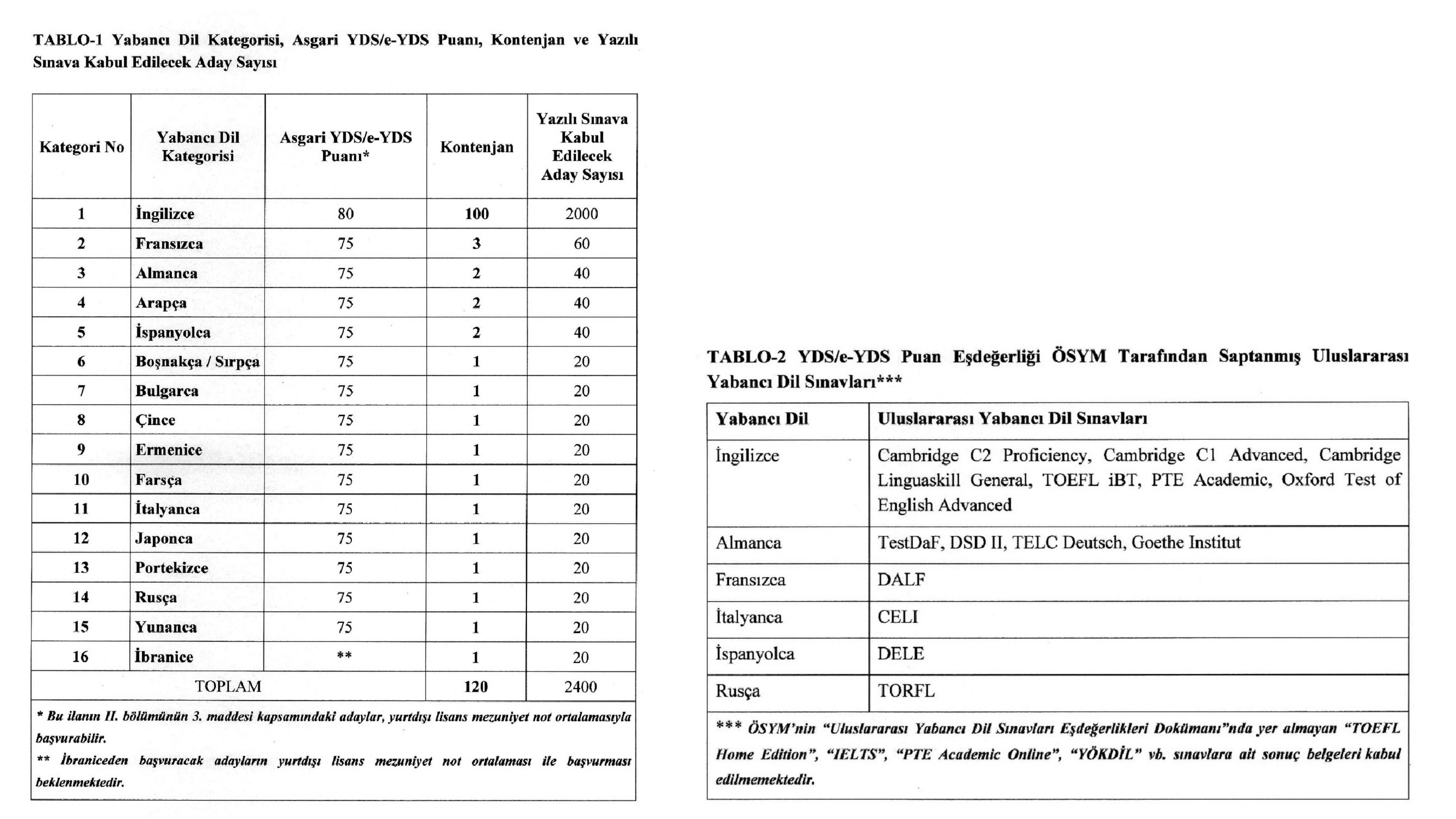 TABLO-1 Yabancı Dil Kategorisi, Asgari YDS/e-YDS Puanı, Kontenjan ve Yazılı Sınava Kabul Edilecek Aday Sayısı

| Kategori No | Yabancı Dil Kategorisi | Asgari YDS/e-YDS Puanı* | Kontenjan | Yazılı Sınava Kabul Edilecek Aday Sayısı |
|---|---|---|---|---|
| 1 | İngilizce | 80 | 100 | 2000 |
| 2 | Fransızca | 75 | 3 | 60 |
| 3 | Almanca | 75 | 2 | 40 |
| 4 | Arapça | 75 | 2 | 40 |
| 5 | İspanyolca | 75 | 2 | 40 |
| 6 | Boşnakça / Sırpça | 75 | 1 | 20 |
| 7 | Bulgarca | 75 | 1 | 20 |
| 8 | Çince | 75 | 1 | 20 |
| 9 | Ermenice | 75 | 1 | 20 |
| 10 | Farsça | 75 | 1 | 20 |
| 11 | İtalyanca | 75 | 1 | 20 |
| 12 | Japonca | 75 | 1 | 20 |
| 13 | Portekizce | 75 | 1 | 20 |
| 14 | Rusça | 75 | 1 | 20 |
| 15 | Yunanca | 75 | 1 | 20 |
| 16 | İbranice | ** | 1 | 20 |
| TOPLAM | | | 120 | 2400 |

* Bu ilanın II. bölümünün 3. maddesi kapsamındaki adaylar, yurtdışı lisans mezuniyet not ortalamasıyla başvurabilir.
** İbraniceden başvuracak adayların yurtdışı lisans mezuniyet not ortalaması ile başvurması beklenmektedir.

TABLO-2 YDS/e-YDS Puan Eşdeğerliği ÖSYM Tarafından Saptanmış Uluslararası Yabancı Dil Sınavları***

| Yabancı Dil | Uluslararası Yabancı Dil Sınavları |
|---|---|
| İngilizce | Cambridge C2 Proficiency, Cambridge C1 Advanced, Cambridge Linguaskill General, TOEFL iBT, PTE Academic, Oxford Test of English Advanced |
| Almanca | TestDaF, DSD II, TELC Deutsch, Goethe Institut |
| Fransızca | DALF |
| İtalyanca | CELI |
| İspanyolca | DELE |
| Rusça | TORFL |

*** ÖSYM'nin "Uluslararası Yabancı Dil Sınavları Eşdeğerlikleri Dokümanı"nda yer almayan "TOEFL Home Edition", "IELTS", "PTE Academic Online", "YÖKDİL" vb. sınavlara ait sonuç belgeleri kabul edilmemektedir.